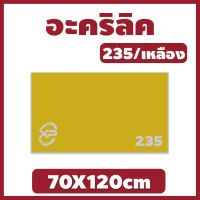 อะคริลิค

235/เหลือง

235

70X120cm